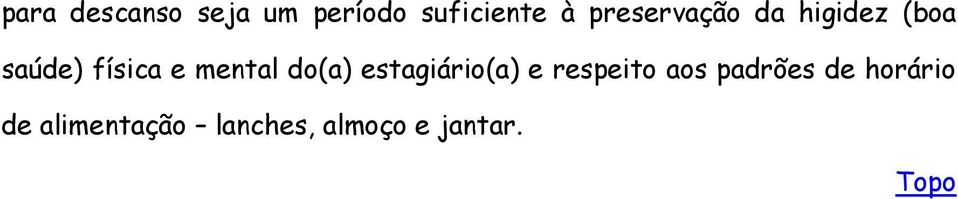 para descanso seja um período suficiente à preservação da higidez (boa saúde) física e mental do(a) estagiário(a) e respeito aos padrões de horário de alimentação – lanches, almoço e jantar.

Topo